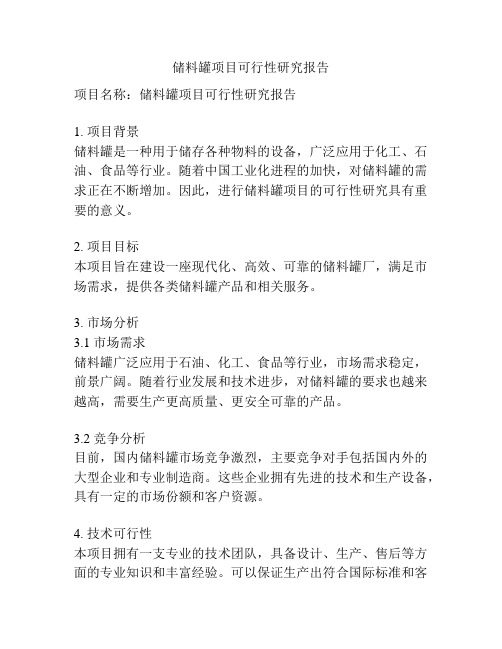 储料罐项目可行性研究报告

项目名称：储料罐项目可行性研究报告

1. 项目背景
储料罐是一种用于储存各种物料的设备，广泛应用于化工、石油、食品等行业。随着中国工业化进程的加快，对储料罐的需求正在不断增加。因此，进行储料罐项目的可行性研究具有重要的意义。

2. 项目目标
本项目旨在建设一座现代化、高效、可靠的储料罐厂，满足市场需求，提供各类储料罐产品和相关服务。

3. 市场分析
3.1 市场需求
储料罐广泛应用于石油、化工、食品等行业，市场需求稳定，前景广阔。随着行业发展和技术进步，对储料罐的要求也越来越高，需要生产更高质量、更安全可靠的产品。

3.2 竞争分析
目前，国内储料罐市场竞争激烈，主要竞争对手包括国内外的大型企业和专业制造商。这些企业拥有先进的技术和生产设备，具有一定的市场份额和客户资源。

4. 技术可行性
本项目拥有一支专业的技术团队，具备设计、生产、售后等方面的专业知识和丰富经验。可以保证生产出符合国际标准和客